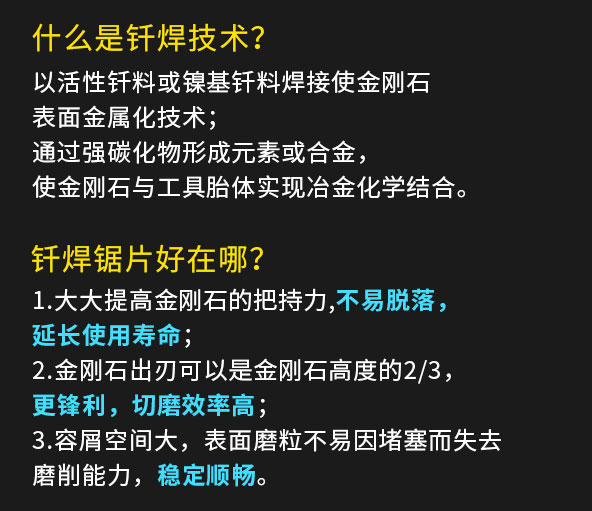 什么是钎焊技术?

以活性钎料或镍基钎料焊接使金刚石表面金属化技术;
通过强碳化物形成元素或合金,
使金刚石与工具胎体实现冶金化学结合。

钎焊锯片好在哪?

1.大大提高金刚石的把持力,不易脱落,延长使用寿命;
2.金刚石出刃可以是金刚石高度的2/3,更锋利,切磨效率高;
3.容屑空间大,表面磨粒不易因堵塞而失去磨削能力,稳定顺畅。